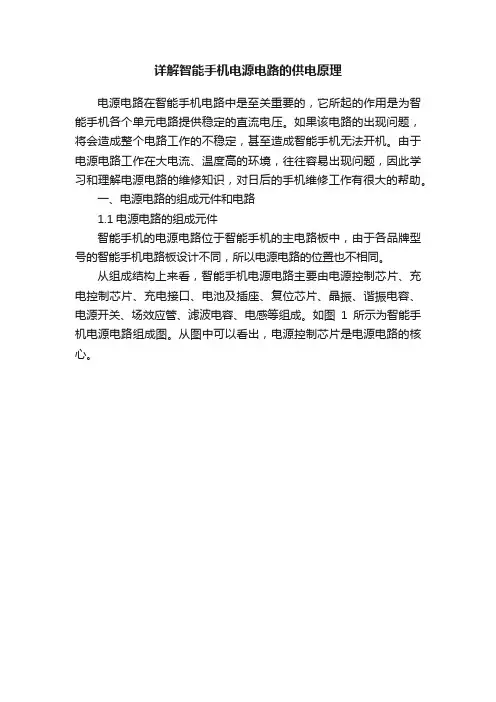 详解智能手机电源电路的供电原理

电源电路在智能手机电路中是至关重要的，它所起的作用是为智能手机各个单元电路提供稳定的直流电压。如果该电路的出现问题，将会造成整个电路工作的不稳定，甚至造成智能手机无法开机。由于电源电路工作在大电流、温度高的环境，往往容易出现问题，因此学习和理解电源电路的维修知识，对日后的手机维修工作有很大的帮助。

一、电源电路的组成元件和电路

1.1 电源电路的组成元件

智能手机的电源电路位于智能手机的主电路板中，由于各品牌型号的智能手机电路板设计不同，所以电源电路的位置也不相同。

从组成结构上来看，智能手机电源电路主要由电源控制芯片、充电控制芯片、充电接口、电池及插座、复位芯片、晶振、谐振电容、电源开关、场效应管、滤波电容、电感等组成。如图 1 所示为智能手机电源电路组成图。从图中可以看出，电源控制芯片是电源电路的核心。